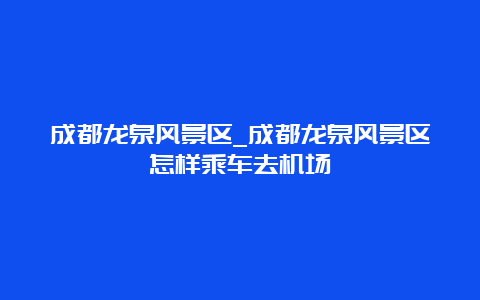 成都龙泉风景区_成都龙泉风景区怎样乘车去机场